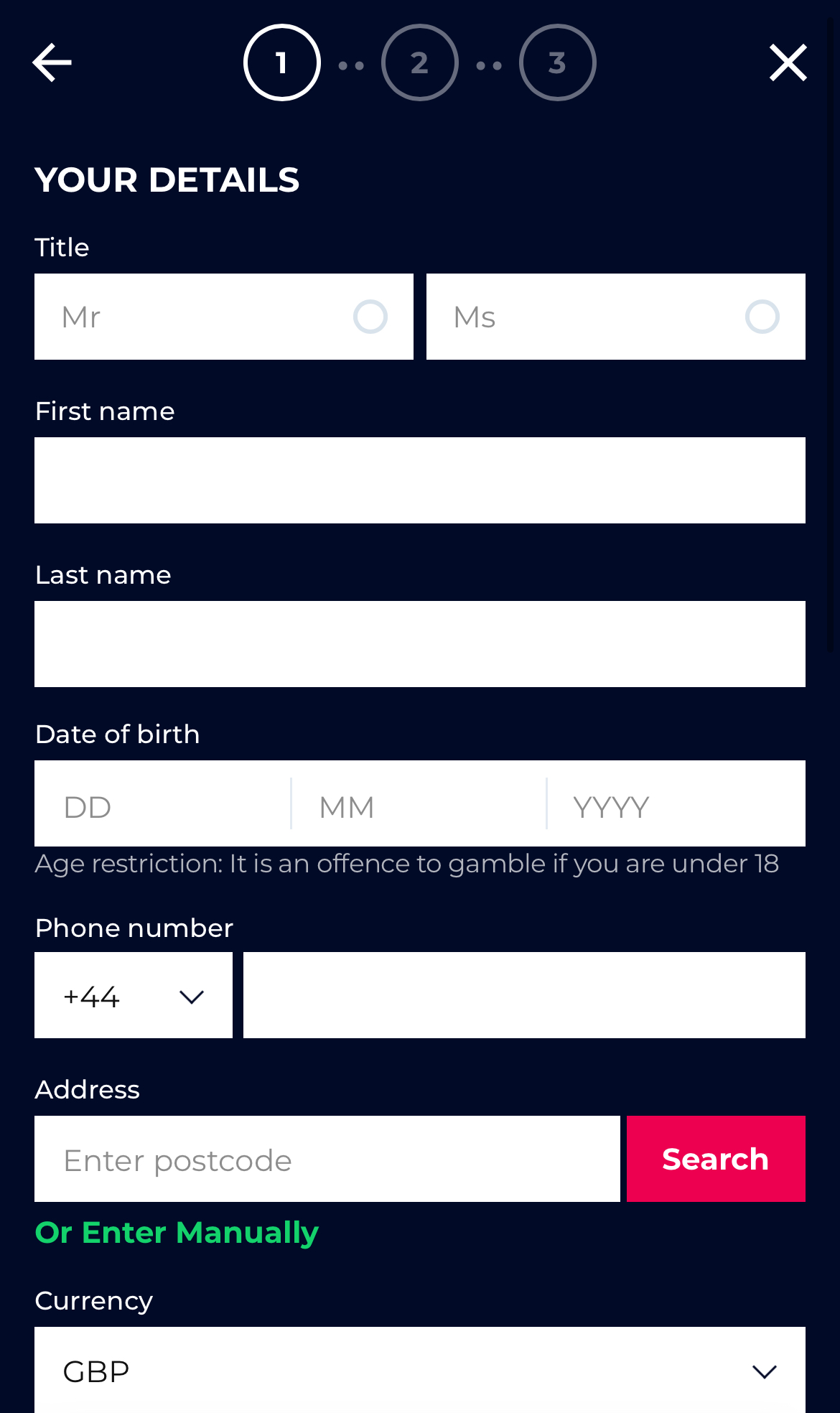 1 2 3

YOUR DETAILS

Title

Mr

Ms

First name

Last name

Date of birth

DD MM YYYY

Age restriction: It is an offence to gamble if you are under 18

Phone number

+44

Address

Enter postcode

Search

Or Enter Manually

Currency

GBP